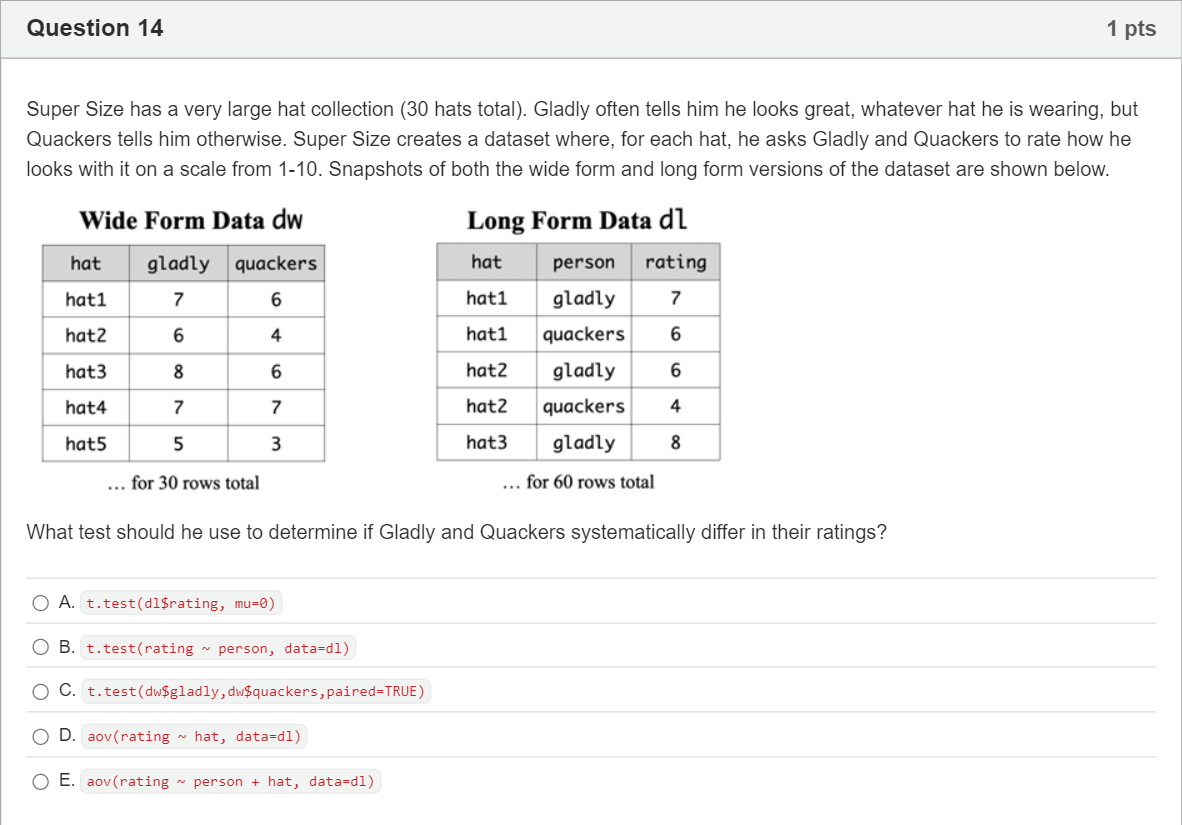 Question 14

1 pts

Super Size has a very large hat collection (30 hats total). Gladly often tells him he looks great, whatever hat he is wearing, but Quackers tells him otherwise. Super Size creates a dataset where, for each hat, he asks Gladly and Quackers to rate how he looks with it on a scale from 1-10. Snapshots of both the wide form and long form versions of the dataset are shown below.

Wide Form Data dw

| hat | gladly | quackers |
|---|---|---|
| hat1 | 7 | 6 |
| hat2 | 6 | 4 |
| hat3 | 8 | 6 |
| hat4 | 7 | 7 |
| hat5 | 5 | 3 |

… for 30 rows total

Long Form Data dl

| hat | person | rating |
|---|---|---|
| hat1 | gladly | 7 |
| hat1 | quackers | 6 |
| hat2 | gladly | 6 |
| hat2 | quackers | 4 |
| hat3 | gladly | 8 |

… for 60 rows total

What test should he use to determine if Gladly and Quackers systematically differ in their ratings?

A. t.test(dl$rating, mu=0)

B. t.test(rating ~ person, data=dl)

C. t.test(dw$gladly,dw$quackers,paired=TRUE)

D. aov(rating ~ hat, data=dl)

E. aov(rating ~ person + hat, data=dl)